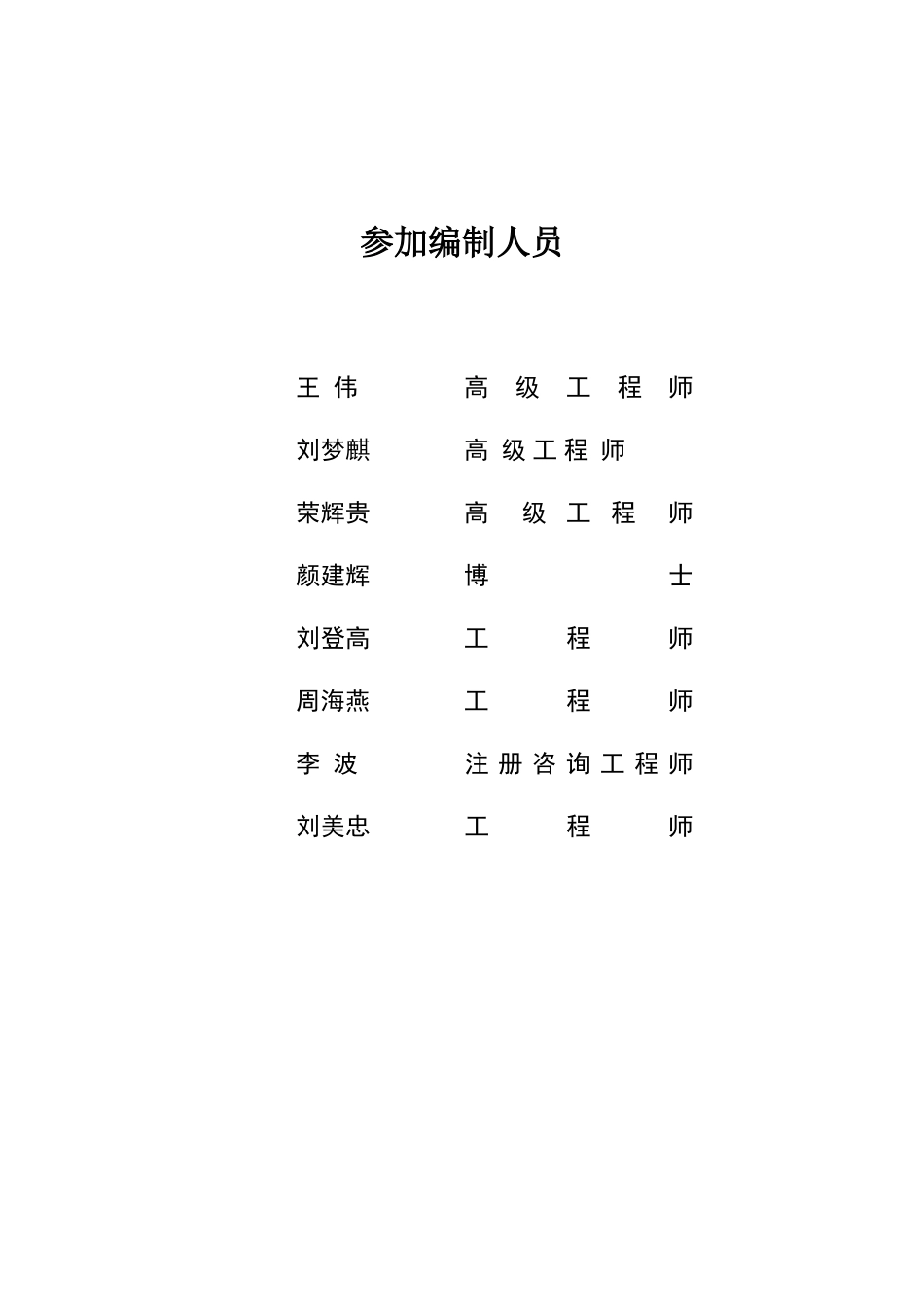 参加编制人员

王 伟　高级工程师

刘梦麒　高级工程师

荣辉贵　高级工程师

颜建辉　博士

刘登高　工程师

周海燕　工程师

李 波　注册咨询工程师

刘美忠　工程师